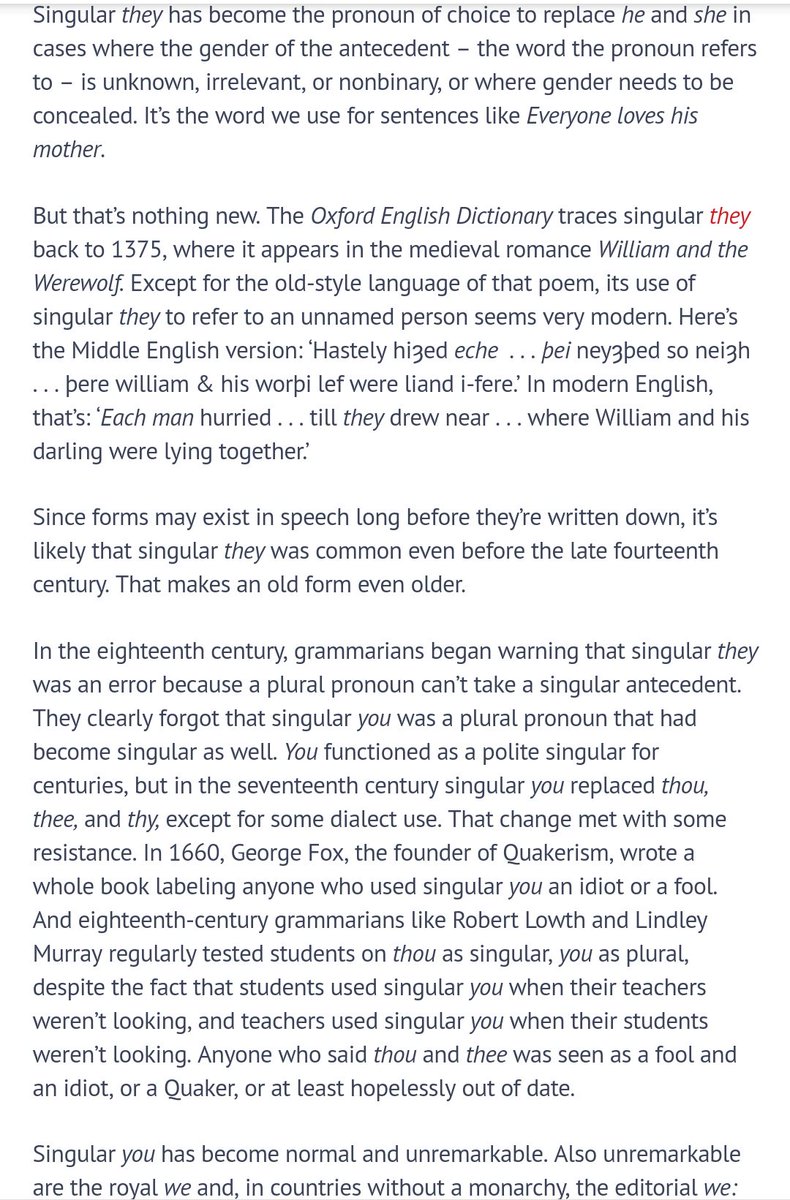 Singular they has become the pronoun of choice to replace he and she in cases where the gender of the antecedent – the word the pronoun refers to – is unknown, irrelevant, or nonbinary, or where gender needs to be concealed. It's the word we use for sentences like Everyone loves his mother.

But that's nothing new. The Oxford English Dictionary traces singular they back to 1375, where it appears in the medieval romance William and the Werewolf. Except for the old-style language of that poem, its use of singular they to refer to an unnamed person seems very modern. Here's the Middle English version: 'Hastely hiȝed eche . . . þei neyȝþed so neiȝh . . . þere william & his worþi lef were liand i-fere.' In modern English, that's: 'Each man hurried . . . till they drew near . . . where William and his darling were lying together.'

Since forms may exist in speech long before they're written down, it's likely that singular they was common even before the late fourteenth century. That makes an old form even older.

In the eighteenth century, grammarians began warning that singular they was an error because a plural pronoun can't take a singular antecedent. They clearly forgot that singular you was a plural pronoun that had become singular as well. You functioned as a polite singular for centuries, but in the seventeenth century singular you replaced thou, thee, and thy, except for some dialect use. That change met with some resistance. In 1660, George Fox, the founder of Quakerism, wrote a whole book labeling anyone who used singular you an idiot or a fool. And eighteenth-century grammarians like Robert Lowth and Lindley Murray regularly tested students on thou as singular, you as plural, despite the fact that students used singular you when their teachers weren't looking, and teachers used singular you when their students weren't looking. Anyone who said thou and thee was seen as a fool and an idiot, or a Quaker, or at least hopelessly out of date.

Singular you has become normal and unremarkable. Also unremarkable are the royal we and, in countries without a monarchy, the editorial we: